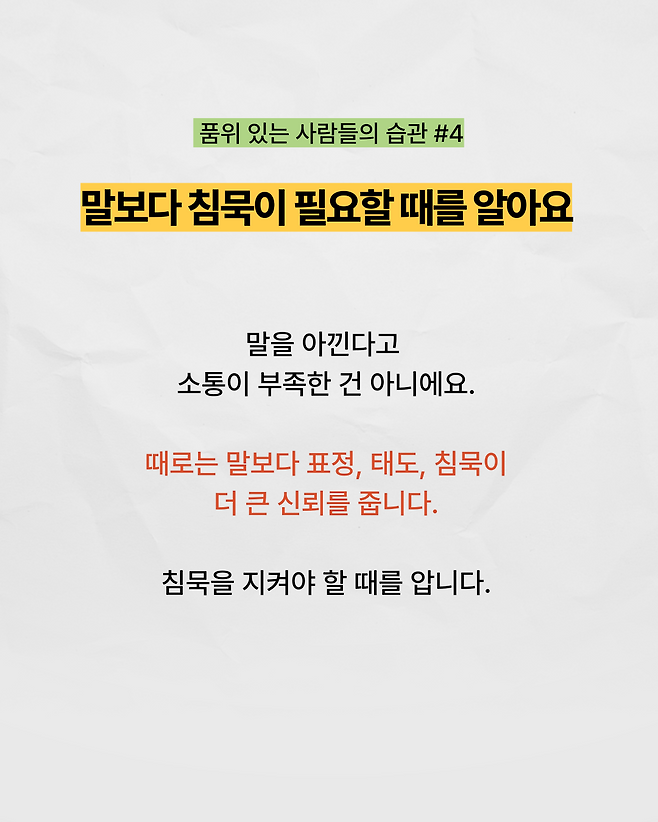 품위 있는 사람들의 습관 #4

말보다 침묵이 필요할 때를 알아요

말을 아낀다고
소통이 부족한 건 아니에요.

때로는 말보다 표정, 태도, 침묵이
더 큰 신뢰를 줍니다.

침묵을 지켜야 할 때를 압니다.